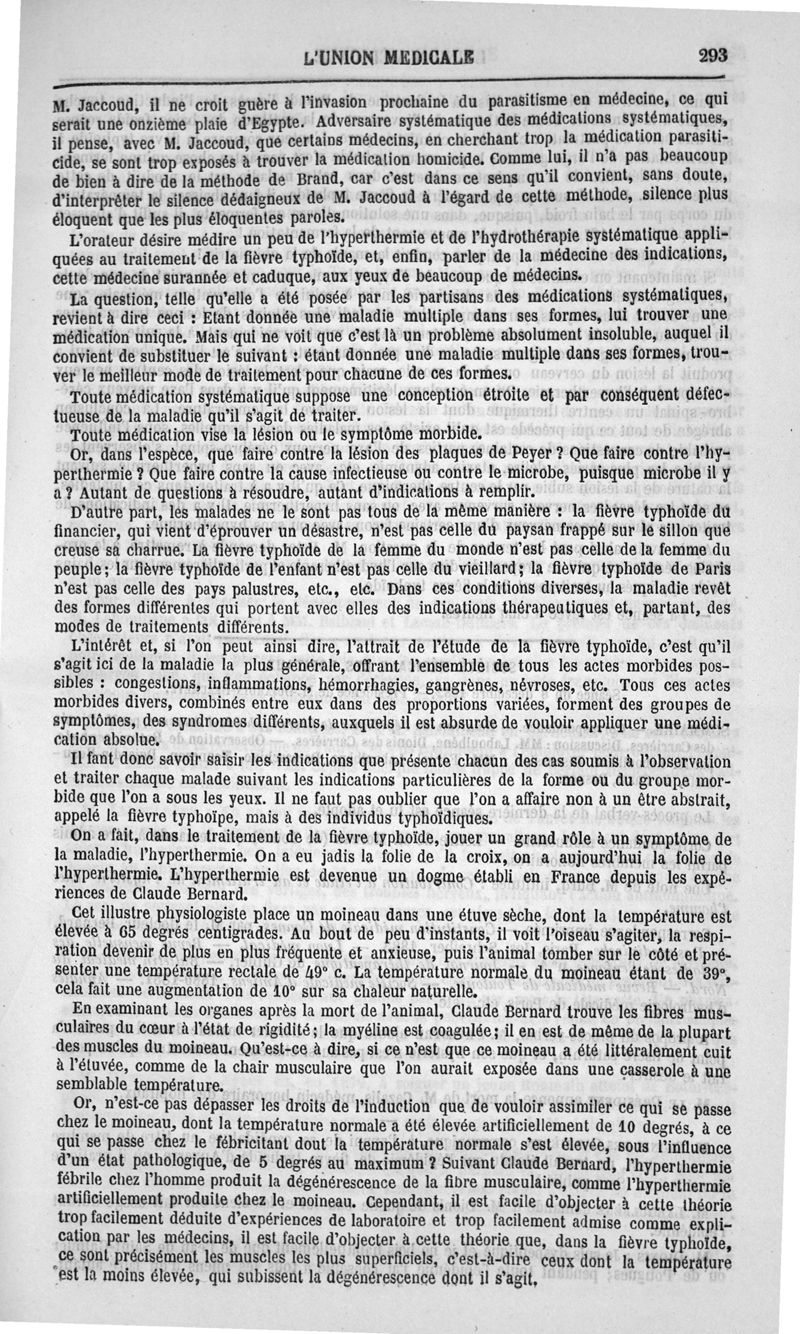 L'UNION MEDICALE 293

M. Jaccoud, il ne croit guère à l'invasion prochaine du parasitisme en médecine, ce qui serait une onzième plaie d'Egypte. Adversaire systématique des médications systématiques, il pense, avec M. Jaccoud, que certains médecins, en cherchant trop la médication parasiticide, se sont trop exposés à trouver la médication homicide. Comme lui, il n'a pas beaucoup de bien à dire de la méthode de Brand, car c'est dans ce sens qu'il convient, sans doute, d'interpréter le silence dédaigneux de M. Jaccoud à l'égard de cette méthode, silence plus éloquent que les plus éloquentes paroles.

L'orateur désire médire un peu de l'hyperthermie et de l'hydrothérapie systématique appliquées au traitement de la fièvre typhoïde, et, enfin, parler de la médecine des indications, cette médecine surannée et caduque, aux yeux de beaucoup de médecins.

La question, telle qu'elle a été posée par les partisans des médications systématiques, revient à dire ceci : Etant donnée une maladie multiple dans ses formes, lui trouver une médication unique. Mais qui ne voit que c'est là un problème absolument insoluble, auquel il convient de substituer le suivant : étant donnée une maladie multiple dans ses formes, trouver le meilleur mode de traitement pour chacune de ces formes.

Toute médication systématique suppose une conception étroite et par conséquent défectueuse de la maladie qu'il s'agit de traiter.

Toute médication vise la lésion ou le symptôme morbide.

Or, dans l'espèce, que faire contre la lésion des plaques de Peyer ? Que faire contre l'hyperthermie ? Que faire contre la cause infectieuse ou contre le microbe, puisque microbe il y a ? Autant de questions à résoudre, autant d'indications à remplir.

D'autre part, les malades ne le sont pas tous de la même manière : la fièvre typhoïde du financier, qui vient d'éprouver un désastre, n'est pas celle du paysan frappé sur le sillon que creuse sa charrue. La fièvre typhoïde de la femme du monde n'est pas celle de la femme du peuple; la fièvre typhoïde de l'enfant n'est pas celle du vieillard; la fièvre typhoïde de Paris n'est pas celle des pays palustres, etc., etc. Dans ces conditions diverses, la maladie revêt des formes différentes qui portent avec elles des indications thérapeutiques et, partant, des modes de traitements différents.

L'intérêt et, si l'on peut ainsi dire, l'attrait de l'étude de la fièvre typhoïde, c'est qu'il s'agit ici de la maladie la plus générale, offrant l'ensemble de tous les actes morbides possibles : congestions, inflammations, hémorrhagies, gangrènes, névroses, etc. Tous ces actes morbides divers, combinés entre eux dans des proportions variées, forment des groupes de symptômes, des syndromes différents, auxquels il est absurde de vouloir appliquer une médication absolue.

Il faut donc savoir saisir les indications que présente chacun des cas soumis à l'observation et traiter chaque malade suivant les indications particulières de la forme ou du groupe morbide que l'on a sous les yeux. Il ne faut pas oublier que l'on a affaire non à un être abstrait, appelé la fièvre typhoïpe, mais à des individus typhoïdiques.

On a fait, dans le traitement de la fièvre typhoïde, jouer un grand rôle à un symptôme de la maladie, l'hyperthermie. On a eu jadis la folie de la croix, on a aujourd'hui la folie de l'hyperthermie. L'hyperthermie est devenue un dogme établi en France depuis les expériences de Claude Bernard.

Cet illustre physiologiste place un moineau dans une étuve sèche, dont la température est élevée à 65 degrés centigrades. Au bout de peu d'instants, il voit l'oiseau s'agiter, la respiration devenir de plus en plus fréquente et anxieuse, puis l'animal tomber sur le côté et présenter une température rectale de 49° c. La température normale du moineau étant de 39°, cela fait une augmentation de 10° sur sa chaleur naturelle.

En examinant les organes après la mort de l'animal, Claude Bernard trouve les fibres musculaires du cœur à l'état de rigidité; la myéline est coagulée; il en est de même de la plupart des muscles du moineau. Qu'est-ce à dire, si ce n'est que ce moineau a été littéralement cuit à l'étuvée, comme de la chair musculaire que l'on aurait exposée dans une casserole à une semblable température.

Or, n'est-ce pas dépasser les droits de l'induction que de vouloir assimiler ce qui se passe chez le moineau, dont la température normale a été élevée artificiellement de 10 degrés, à ce qui se passe chez le fébricitant dont la température normale s'est élevée, sous l'influence d'un état pathologique, de 5 degrés au maximum ? Suivant Claude Bernard, l'hyperthermie fébrile chez l'homme produit la dégénérescence de la fibre musculaire, comme l'hyperthermie artificiellement produite chez le moineau. Cependant, il est facile d'objecter à cette théorie trop facilement déduite d'expériences de laboratoire et trop facilement admise comme explication par les médecins, il est facile d'objecter à cette théorie que, dans la fièvre typhoïde, ce sont précisément les muscles les plus superficiels, c'est-à-dire ceux dont la température est la moins élevée, qui subissent la dégénérescence dont il s'agit.